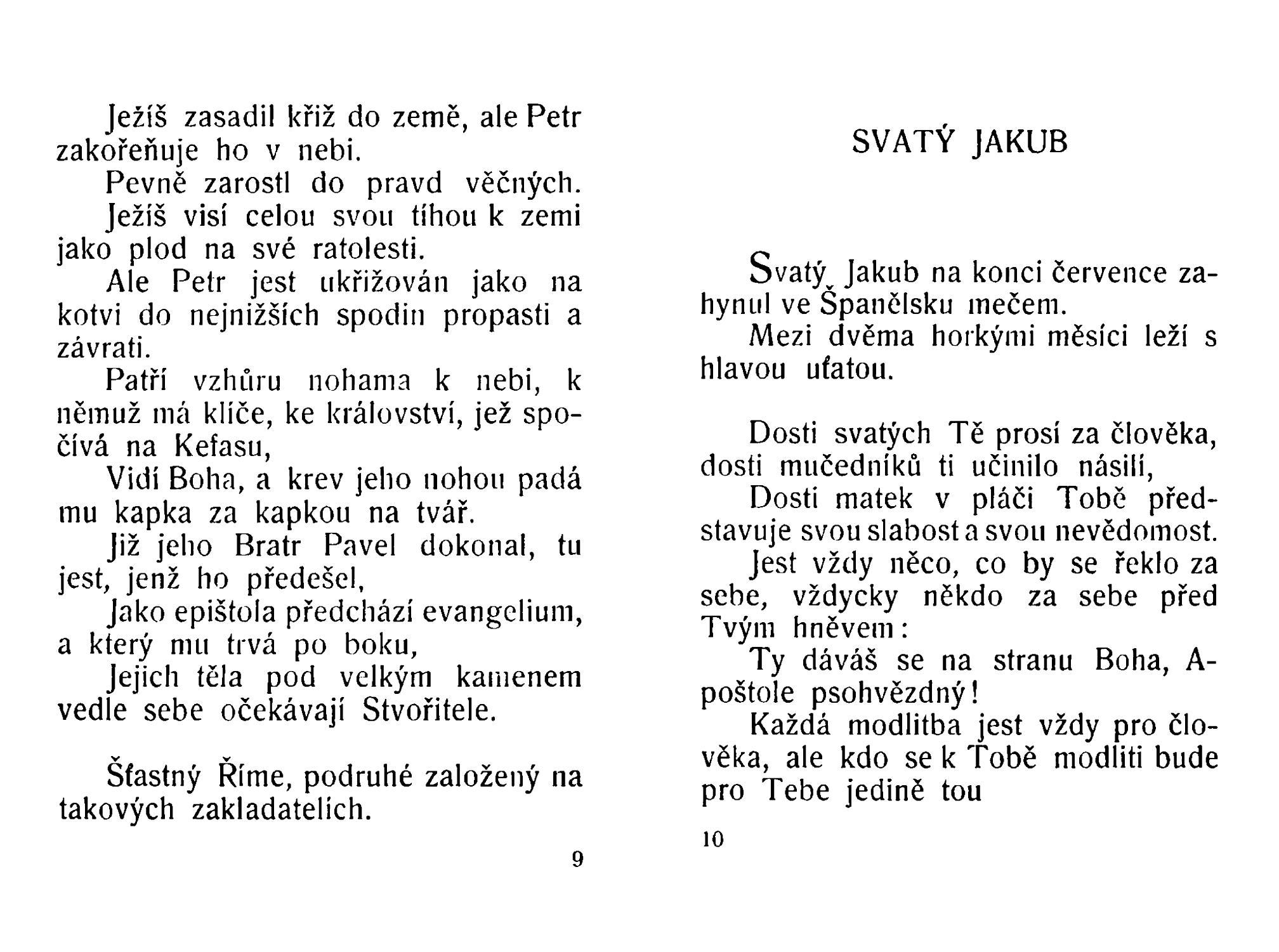 Ježíš zasadil kříž do země, ale Petr zakořeňuje ho v nebi.

Pevně zarostl do pravd věčných.

Ježíš visí celou svou tíhou k zemi jako plod na své ratolesti.

Ale Petr jest ukřižován jako na kotvi do nejnižších spodin propasti a závrati.

Patří vzhůru nohama k nebi, k němuž má klíče, ke království, jež spočívá na Kefasu,

Vidí Boha, a krev jeho nohou padá mu kapka za kapkou na tvář.

Již jeho Bratr Pavel dokonal, tu jest, jenž ho předešel,

Jako epištola předchází evangelium, a který mu trvá po boku,

Jejich těla pod velkým kamenem vedle sebe očekávají Stvořitele.

Šťastný Říme, podruhé založený na takových zakladatelích.

9

SVATÝ JAKUB

Svatý Jakub na konci července zahynul ve Španělsku mečem.

Mezi dvěma horkými měsíci leží s hlavou uťatou.

Dosti svatých Tě prosí za člověka, dosti mučedníků ti učinilo násilí,

Dosti matek v pláči Tobě představuje svou slabost a svou nevědomost.

Jest vždy něco, co by se řeklo za sebe, vždycky někdo za sebe před Tvým hněvem:

Ty dáváš se na stranu Boha, Apoštole psohvězdný!

Každá modlitba jest vždy pro člověka, ale kdo se k Tobě modliti bude pro Tebe jedině tou

10